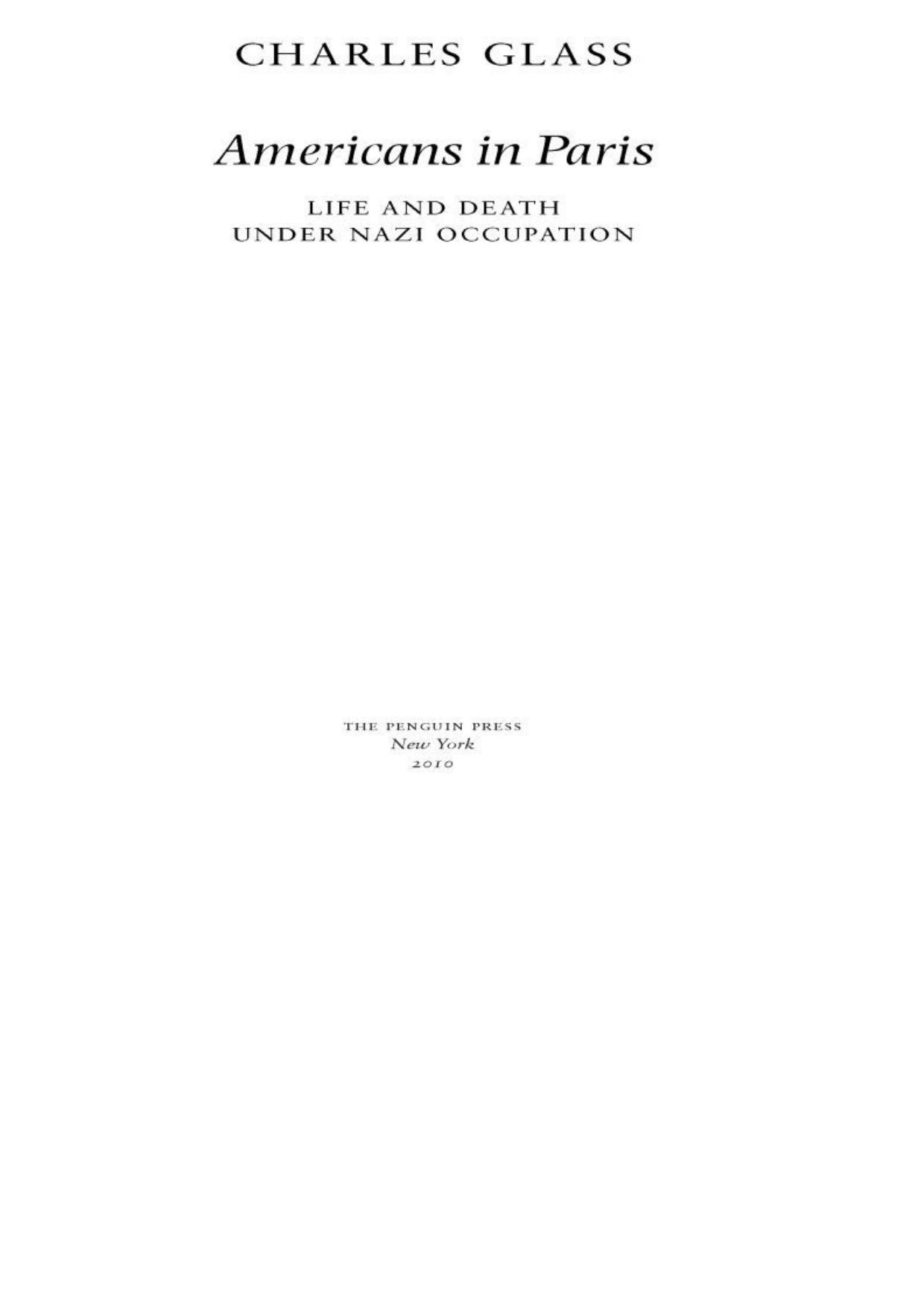 CHARLES GLASS

Americans in Paris

LIFE AND DEATH
UNDER NAZI OCCUPATION

THE PENGUIN PRESS
New York
2010